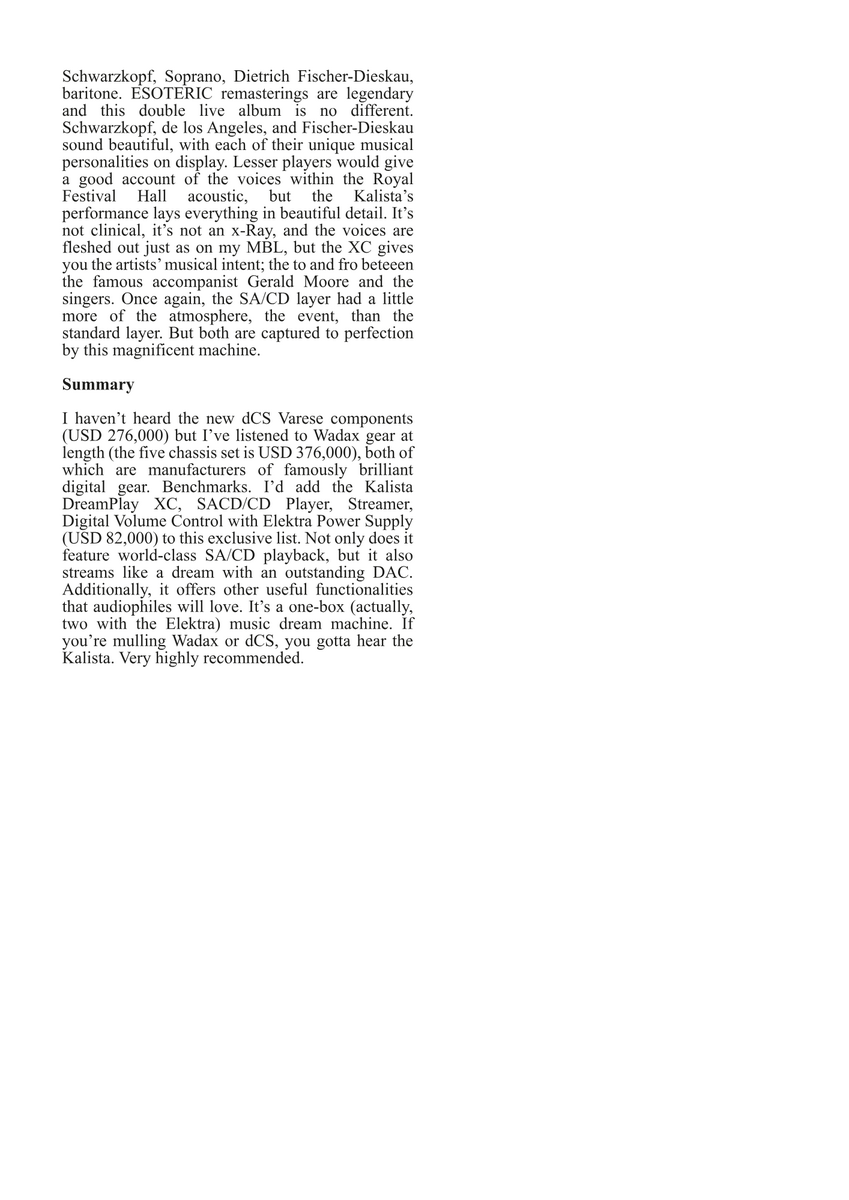 Schwarzkopf, Soprano, Dietrich Fischer-Dieskau, baritone. ESOTERIC remasterings are legendary and this double live album is no different. Schwarzkopf, de los Angeles, and Fischer-Dieskau sound beautiful, with each of their unique musical personalities on display. Lesser players would give a good account of the voices within the Royal Festival Hall acoustic, but the Kalista's performance lays everything in beautiful detail. It's not clinical, it's not an x-Ray, and the voices are fleshed out just as on my MBL, but the XC gives you the artists' musical intent; the to and fro beteeen the famous accompanist Gerald Moore and the singers. Once again, the SA/CD layer had a little more of the atmosphere, the event, than the standard layer. But both are captured to perfection by this magnificent machine.

Summary

I haven't heard the new dCS Varese components (USD 276,000) but I've listened to Wadax gear at length (the five chassis set is USD 376,000), both of which are manufacturers of famously brilliant digital gear. Benchmarks. I'd add the Kalista DreamPlay XC, SACD/CD Player, Streamer, Digital Volume Control with Elektra Power Supply (USD 82,000) to this exclusive list. Not only does it feature world-class SA/CD playback, but it also streams like a dream with an outstanding DAC. Additionally, it offers other useful functionalities that audiophiles will love. It's a one-box (actually, two with the Elektra) music dream machine. If you're mulling Wadax or dCS, you gotta hear the Kalista. Very highly recommended.